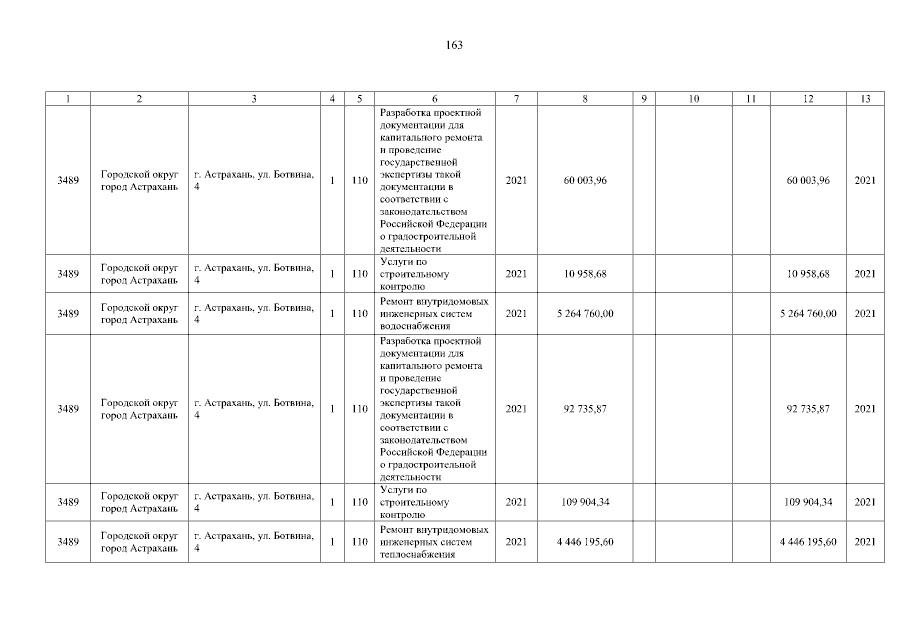 163

| 1 | 2 | 3 | 4 | 5 | 6 | 7 | 8 | 9 | 10 | 11 | 12 | 13 |
|---|---|---|---|---|---|---|---|---|---|---|---|---|
| 3489 | Городской округ город Астрахань | г. Астрахань, ул. Ботвина, 4 | 1 | 110 | Разработка проектной документации для капитального ремонта и проведение государственной экспертизы такой документации в соответствии с законодательством Российской Федерации о градостроительной деятельности | 2021 | 60 003,96 | | | | 60 003,96 | 2021 |
| 3489 | Городской округ город Астрахань | г. Астрахань, ул. Ботвина, 4 | 1 | 110 | Услуги по строительному контролю | 2021 | 10 958,68 | | | | 10 958,68 | 2021 |
| 3489 | Городской округ город Астрахань | г. Астрахань, ул. Ботвина, 4 | 1 | 110 | Ремонт внутридомовых инженерных систем водоснабжения | 2021 | 5 264 760,00 | | | | 5 264 760,00 | 2021 |
| 3489 | Городской округ город Астрахань | г. Астрахань, ул. Ботвина, 4 | 1 | 110 | Разработка проектной документации для капитального ремонта и проведение государственной экспертизы такой документации в соответствии с законодательством Российской Федерации о градостроительной деятельности | 2021 | 92 735,87 | | | | 92 735,87 | 2021 |
| 3489 | Городской округ город Астрахань | г. Астрахань, ул. Ботвина, 4 | 1 | 110 | Услуги по строительному контролю | 2021 | 109 904,34 | | | | 109 904,34 | 2021 |
| 3489 | Городской округ город Астрахань | г. Астрахань, ул. Ботвина, 4 | 1 | 110 | Ремонт внутридомовых инженерных систем теплоснабжения | 2021 | 4 446 195,60 | | | | 4 446 195,60 | 2021 |